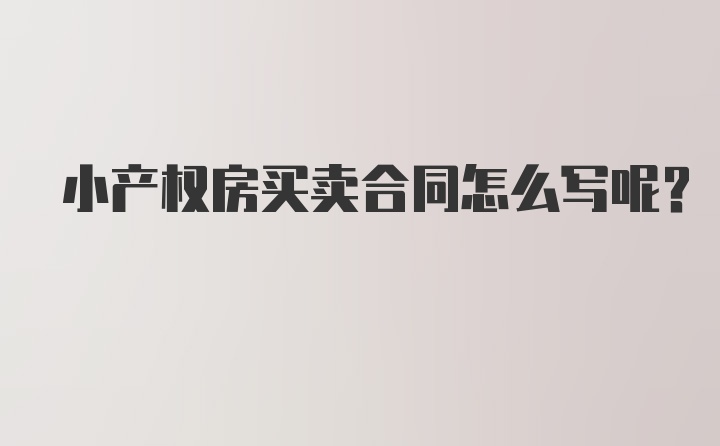 小产权房买卖合同怎么写呢?